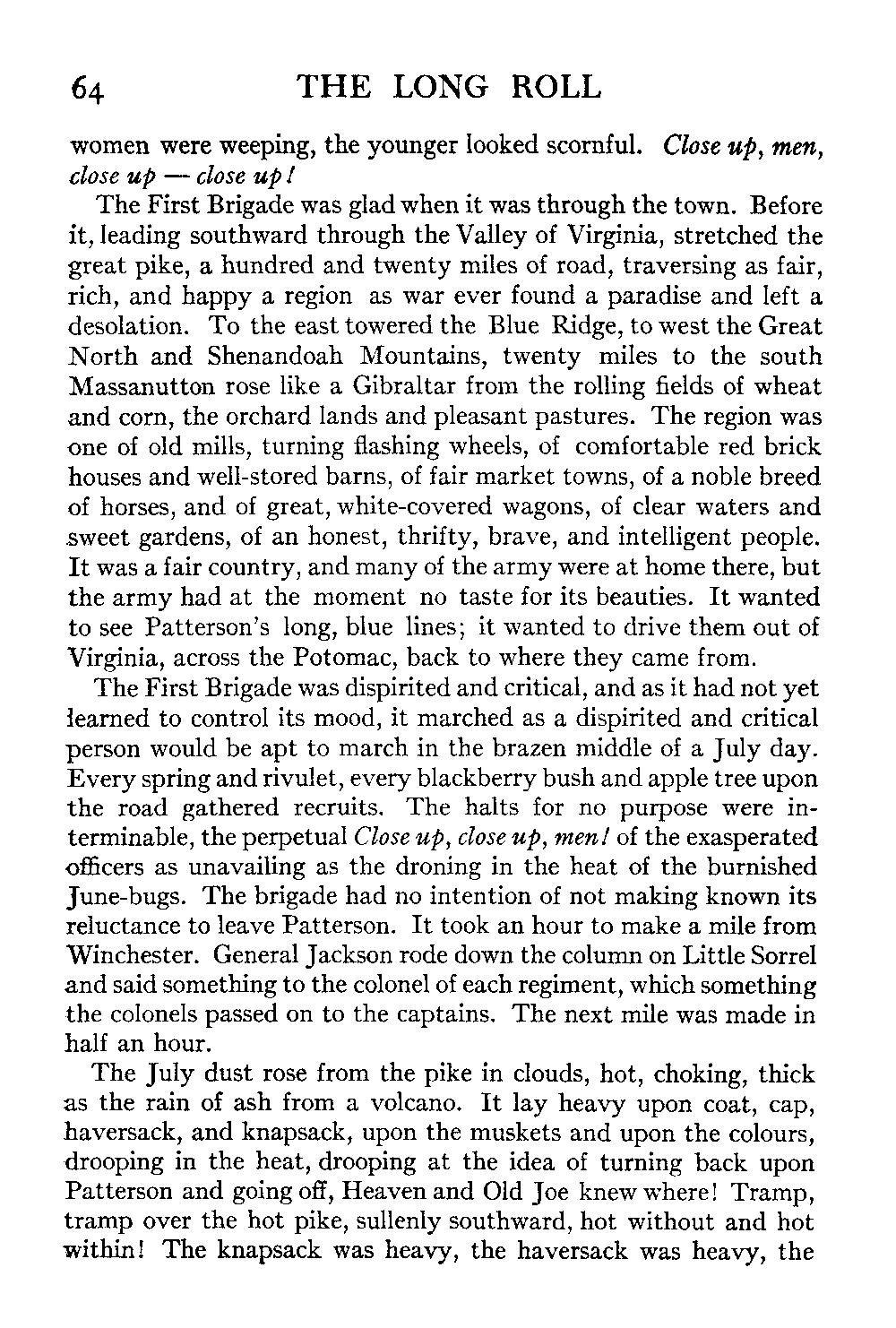 64 THE LONG ROLL

women were weeping, the younger looked scornful. Close up, men, close up — close up!

The First Brigade was glad when it was through the town. Before it, leading southward through the Valley of Virginia, stretched the great pike, a hundred and twenty miles of road, traversing as fair, rich, and happy a region as war ever found a paradise and left a desolation. To the east towered the Blue Ridge, to west the Great North and Shenandoah Mountains, twenty miles to the south Massanutton rose like a Gibraltar from the rolling fields of wheat and corn, the orchard lands and pleasant pastures. The region was one of old mills, turning flashing wheels, of comfortable red brick houses and well-stored barns, of fair market towns, of a noble breed of horses, and of great, white-covered wagons, of clear waters and sweet gardens, of an honest, thrifty, brave, and intelligent people. It was a fair country, and many of the army were at home there, but the army had at the moment no taste for its beauties. It wanted to see Patterson's long, blue lines; it wanted to drive them out of Virginia, across the Potomac, back to where they came from.

The First Brigade was dispirited and critical, and as it had not yet learned to control its mood, it marched as a dispirited and critical person would be apt to march in the brazen middle of a July day. Every spring and rivulet, every blackberry bush and apple tree upon the road gathered recruits. The halts for no purpose were interminable, the perpetual Close up, close up, men! of the exasperated officers as unavailing as the droning in the heat of the burnished June-bugs. The brigade had no intention of not making known its reluctance to leave Patterson. It took an hour to make a mile from Winchester. General Jackson rode down the column on Little Sorrel and said something to the colonel of each regiment, which something the colonels passed on to the captains. The next mile was made in half an hour.

The July dust rose from the pike in clouds, hot, choking, thick as the rain of ash from a volcano. It lay heavy upon coat, cap, haversack, and knapsack, upon the muskets and upon the colours, drooping in the heat, drooping at the idea of turning back upon Patterson and going off, Heaven and Old Joe knew where! Tramp, tramp over the hot pike, sullenly southward, hot without and hot within! The knapsack was heavy, the haversack was heavy, the